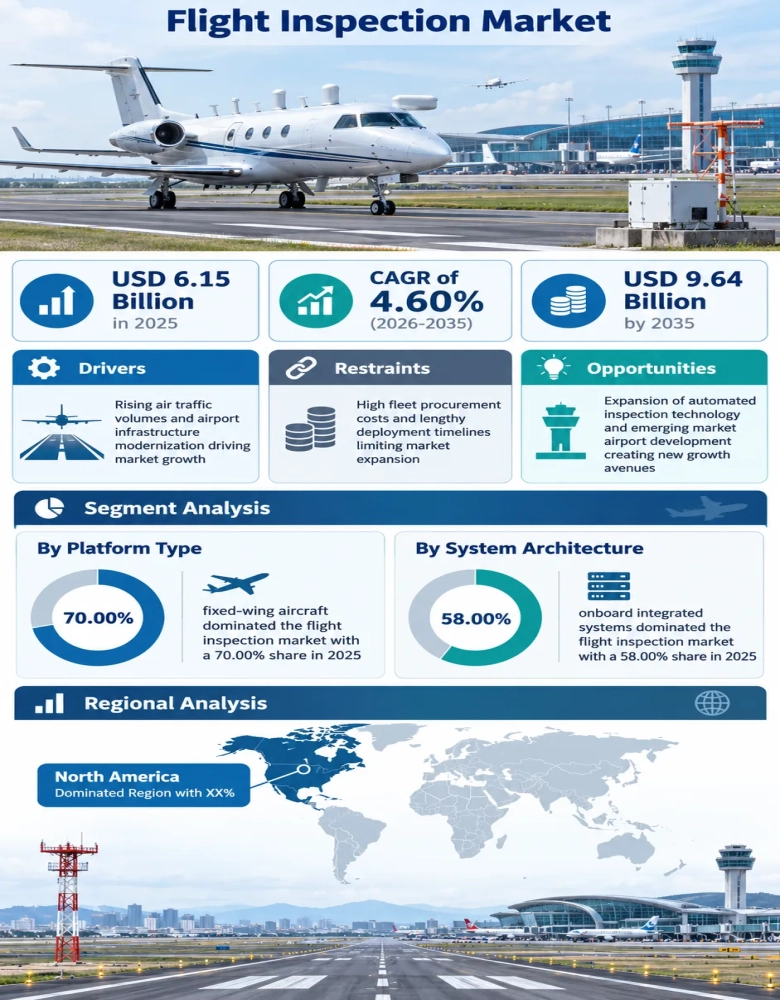 Flight Inspection Market

USD 6.15 Billion in 2025

CAGR of 4.60% (2026-2035)

USD 9.64 Billion by 2035

Drivers

Rising air traffic volumes and airport infrastructure modernization driving market growth

Restraints

High fleet procurement costs and lengthy deployment timelines limiting market expansion

Opportunities

Expansion of automated inspection technology and emerging market airport development creating new growth avenues

Segment Analysis

By Platform Type

70.00%

fixed-wing aircraft dominated the flight inspection market with a 70.00% share in 2025

By System Architecture

58.00%

onboard integrated systems dominated the flight inspection market with a 58.00% share in 2025

Regional Analysis

North America
Dominated Region with XX%